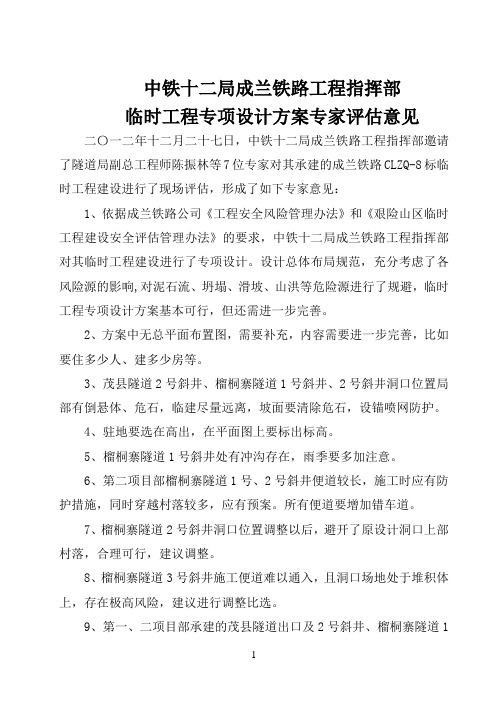 中铁十二局成兰铁路工程指挥部
临时工程专项设计方案专家评估意见

二〇一二年十二月二十七日，中铁十二局成兰铁路工程指挥部邀请了隧道局副总工程师陈振林等7位专家对其承建的成兰铁路CLZQ-8标临时工程建设进行了现场评估，形成了如下专家意见：

1、依据成兰铁路公司《工程安全风险管理办法》和《艰险山区临时工程建设安全评估管理办法》的要求，中铁十二局成兰铁路工程指挥部对其临时工程建设进行了专项设计。设计总体布局规范，充分考虑了各风险源的影响，对泥石流、坍塌、滑坡、山洪等危险源进行了规避，临时工程专项设计方案基本可行，但还需进一步完善。

2、方案中无总平面布置图，需要补充，内容需要进一步完善，比如要住多少人、建多少房等。

3、茂县隧道2号斜井、榴桐寨隧道1号斜井、2号斜井洞口位置局部有倒悬体、危石，临建尽量远离，坡面要清除危石，设锚喷网防护。

4、驻地要选在高出，在平面图上要标出标高。

5、榴桐寨隧道1号斜井处有冲沟存在，雨季要多加注意。

6、第二项目部榴桐寨隧道1号、2号斜井便道较长，施工时应有防护措施，同时穿越村落较多，应有预案。所有便道要增加错车道。

7、榴桐寨隧道2号斜井洞口位置调整以后，避开了原设计洞口上部村落，合理可行，建议调整。

8、榴桐寨隧道3号斜井施工便道难以通入，且洞口场地处于堆积体上，存在极高风险，建议进行调整比选。

9、第一、二项目部承建的茂县隧道出口及2号斜井、榴桐寨隧道1

1